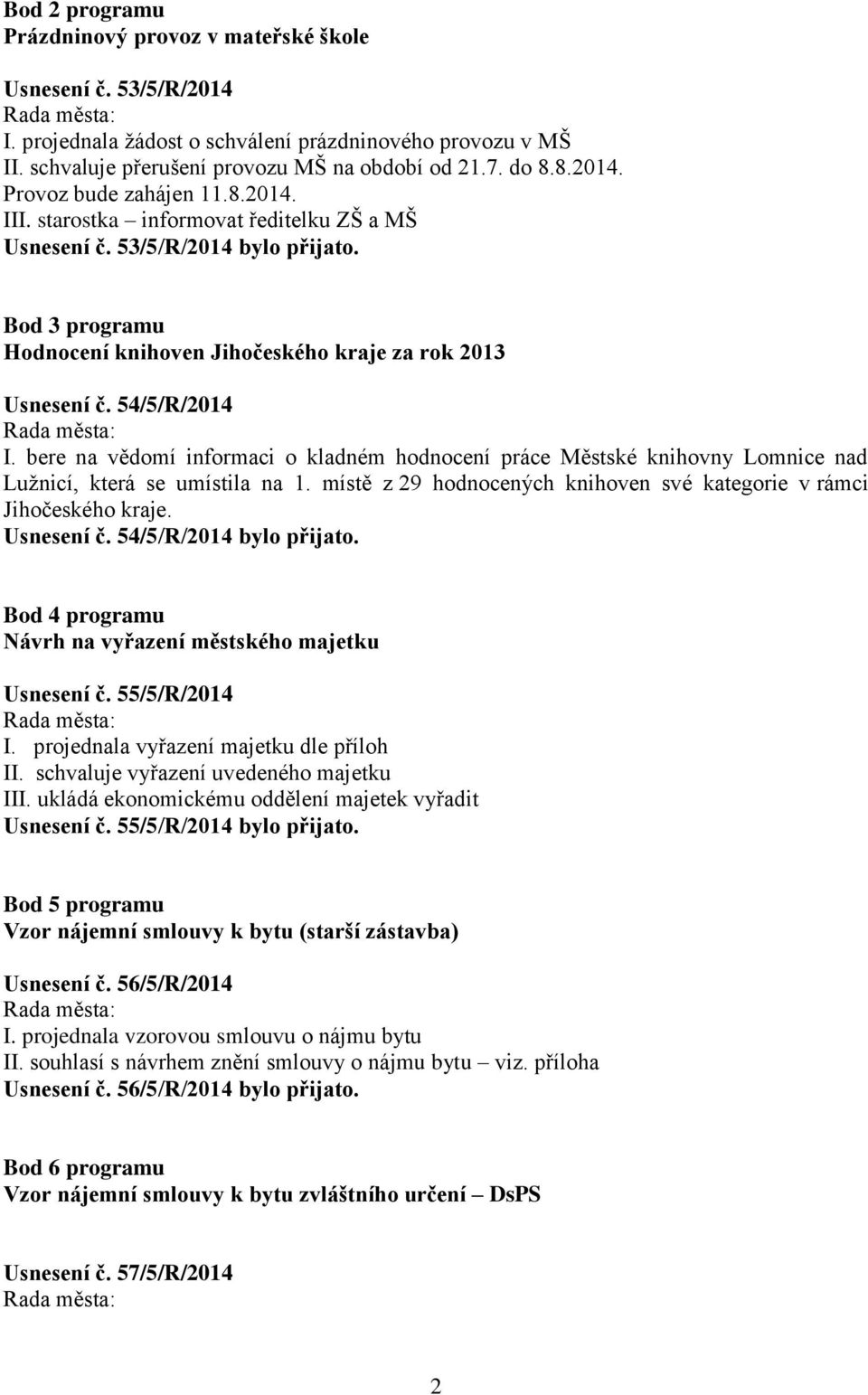 Bod 2 programu
Prázdninový provoz v mateřské škole

Usnesení č. 53/5/R/2014
Rada města:
I. projednala žádost o schválení prázdninového provozu v MŠ
II. schvaluje přerušení provozu MŠ na období od 21.7. do 8.8.2014.
Provoz bude zahájen 11.8.2014.
III. starostka – informovat ředitelku ZŠ a MŠ
Usnesení č. 53/5/R/2014 bylo přijato.

Bod 3 programu
Hodnocení knihoven Jihočeského kraje za rok 2013

Usnesení č. 54/5/R/2014
Rada města:
I. bere na vědomí informaci o kladném hodnocení práce Městské knihovny Lomnice nad Lužnicí, která se umístila na 1. místě z 29 hodnocených knihoven své kategorie v rámci Jihočeského kraje.
Usnesení č. 54/5/R/2014 bylo přijato.

Bod 4 programu
Návrh na vyřazení městského majetku

Usnesení č. 55/5/R/2014
Rada města:
I. projednala vyřazení majetku dle příloh
II. schvaluje vyřazení uvedeného majetku
III. ukládá ekonomickému oddělení majetek vyřadit
Usnesení č. 55/5/R/2014 bylo přijato.

Bod 5 programu
Vzor nájemní smlouvy k bytu (starší zástavba)

Usnesení č. 56/5/R/2014
Rada města:
I. projednala vzorovou smlouvu o nájmu bytu
II. souhlasí s návrhem znění smlouvy o nájmu bytu – viz. příloha
Usnesení č. 56/5/R/2014 bylo přijato.

Bod 6 programu
Vzor nájemní smlouvy k bytu zvláštního určení – DsPS

Usnesení č. 57/5/R/2014
Rada města:

2